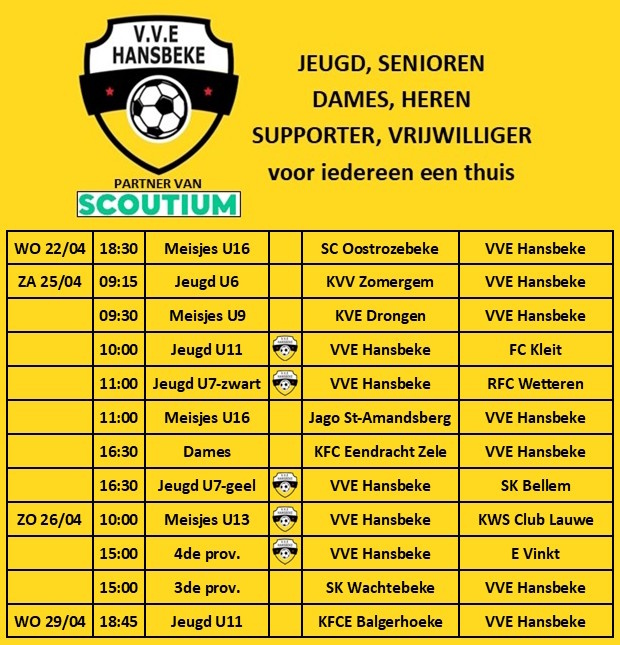 V.V.E
HANSBEKE

PARTNER VAN
SCOUTIUM

JEUGD, SENIOREN
DAMES, HEREN
SUPPORTER, VRIJWILLIGER
voor iedereen een thuis

| WO 22/04 | 18:30 | Meisjes U16 | | SC Oostrozebeke | VVE Hansbeke |
|---|---|---|---|---|---|
| ZA 25/04 | 09:15 | Jeugd U6 | | KVV Zomergem | VVE Hansbeke |
| | 09:30 | Meisjes U9 | | KVE Drongen | VVE Hansbeke |
| | 10:00 | Jeugd U11 | | VVE Hansbeke | FC Kleit |
| | 11:00 | Jeugd U7-zwart | | VVE Hansbeke | RFC Wetteren |
| | 11:00 | Meisjes U16 | | Jago St-Amandsberg | VVE Hansbeke |
| | 16:30 | Dames | | KFC Eendracht Zele | VVE Hansbeke |
| | 16:30 | Jeugd U7-geel | | VVE Hansbeke | SK Bellem |
| ZO 26/04 | 10:00 | Meisjes U13 | | VVE Hansbeke | KWS Club Lauwe |
| | 15:00 | 4de prov. | | VVE Hansbeke | E Vinkt |
| | 15:00 | 3de prov. | | SK Wachtebeke | VVE Hansbeke |
| WO 29/04 | 18:45 | Jeugd U11 | | KFCE Balgerhoeke | VVE Hansbeke |